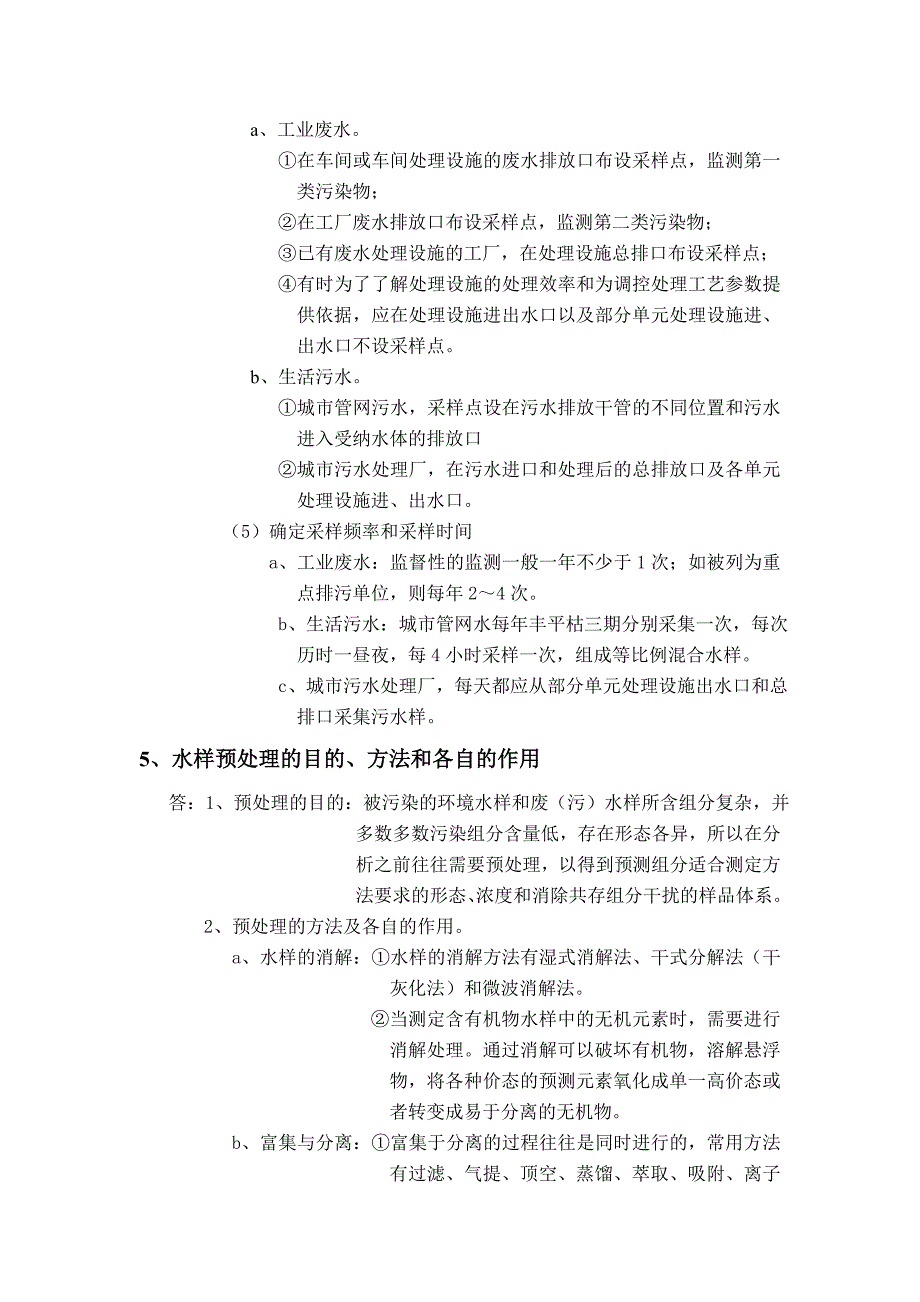 a、工业废水。

①在车间或车间处理设施的废水排放口布设采样点，监测第一类污染物；

②在工厂废水排放口布设采样点，监测第二类污染物；

③已有废水处理设施的工厂，在处理设施总排口布设采样点；

④有时为了了解处理设施的处理效率和为调控处理工艺参数提供依据，应在处理设施进出水口以及部分单元处理设施进、出水口不设采样点。

b、生活污水。

①城市管网污水，采样点设在污水排放干管的不同位置和污水进入受纳水体的排放口

②城市污水处理厂，在污水进口和处理后的总排放口及各单元处理设施进、出水口。

（5）确定采样频率和采样时间

a、工业废水：监督性的监测一般一年不少于 1 次；如被列为重点排污单位，则每年 2～4 次。

b、生活污水：城市管网水每年丰平枯三期分别采集一次，每次历时一昼夜，每 4 小时采样一次，组成等比例混合水样。

c、城市污水处理厂，每天都应从部分单元处理设施出水口和总排口采集污水样。

5、水样预处理的目的、方法和各自的作用

答：1、预处理的目的：被污染的环境水样和废（污）水样所含组分复杂，并多数多数污染组分含量低，存在形态各异，所以在分析之前往往需要预处理，以得到预测组分适合测定方法要求的形态、浓度和消除共存组分干扰的样品体系。

2、预处理的方法及各自的作用。

a、水样的消解：①水样的消解方法有湿式消解法、干式分解法（干灰化法）和微波消解法。

②当测定含有机物水样中的无机元素时，需要进行消解处理。通过消解可以破坏有机物，溶解悬浮物，将各种价态的预测元素氧化成单一高价态或者转变成易于分离的无机物。

b、富集与分离：①富集于分离的过程往往是同时进行的，常用方法有过滤、气提、顶空、蒸馏、萃取、吸附、离子